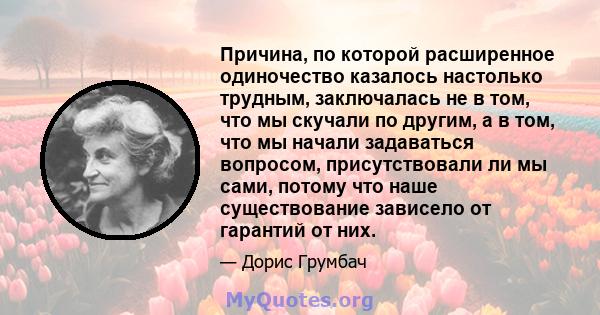 Причина, по которой расширенное одиночество казалось настолько трудным, заключалась не в том, что мы скучали по другим, а в том, что мы начали задаваться вопросом, присутствовали ли мы сами, потому что наше существование зависело от гарантий от них.

— Дорис Грумбач

MyQuotes.org